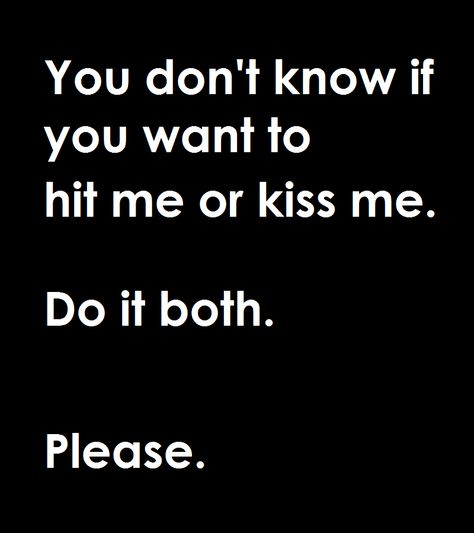 You don't know if you want to hit me or kiss me.

Do it both.

Please.